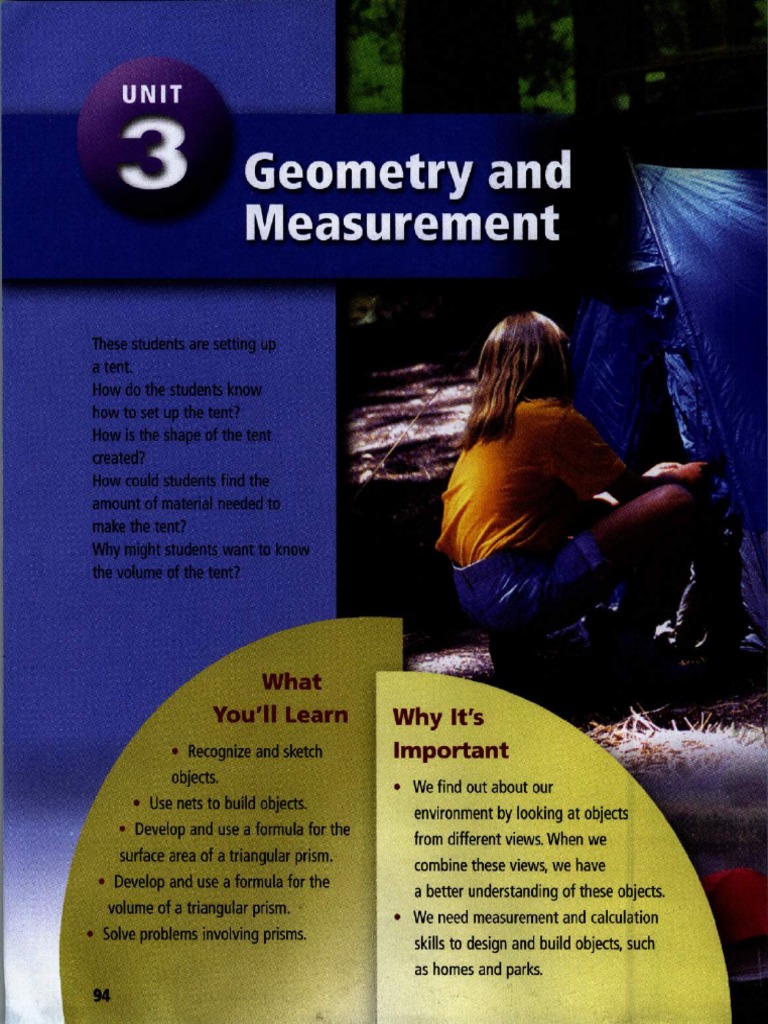 UNIT
3
Geometry and Measurement

These students are setting up a tent.
How do the students know how to set up the tent?
How is the shape of the tent created?
How could students find the amount of material needed to make the tent?
Why might students want to know the volume of the tent?

What You'll Learn

• Recognize and sketch objects.
• Use nets to build objects.
• Develop and use a formula for the surface area of a triangular prism.
• Develop and use a formula for the volume of a triangular prism.
• Solve problems involving prisms.

Why It's Important

• We find out about our environment by looking at objects from different views. When we combine these views, we have a better understanding of these objects.
• We need measurement and calculation skills to design and build objects, such as homes and parks.

94